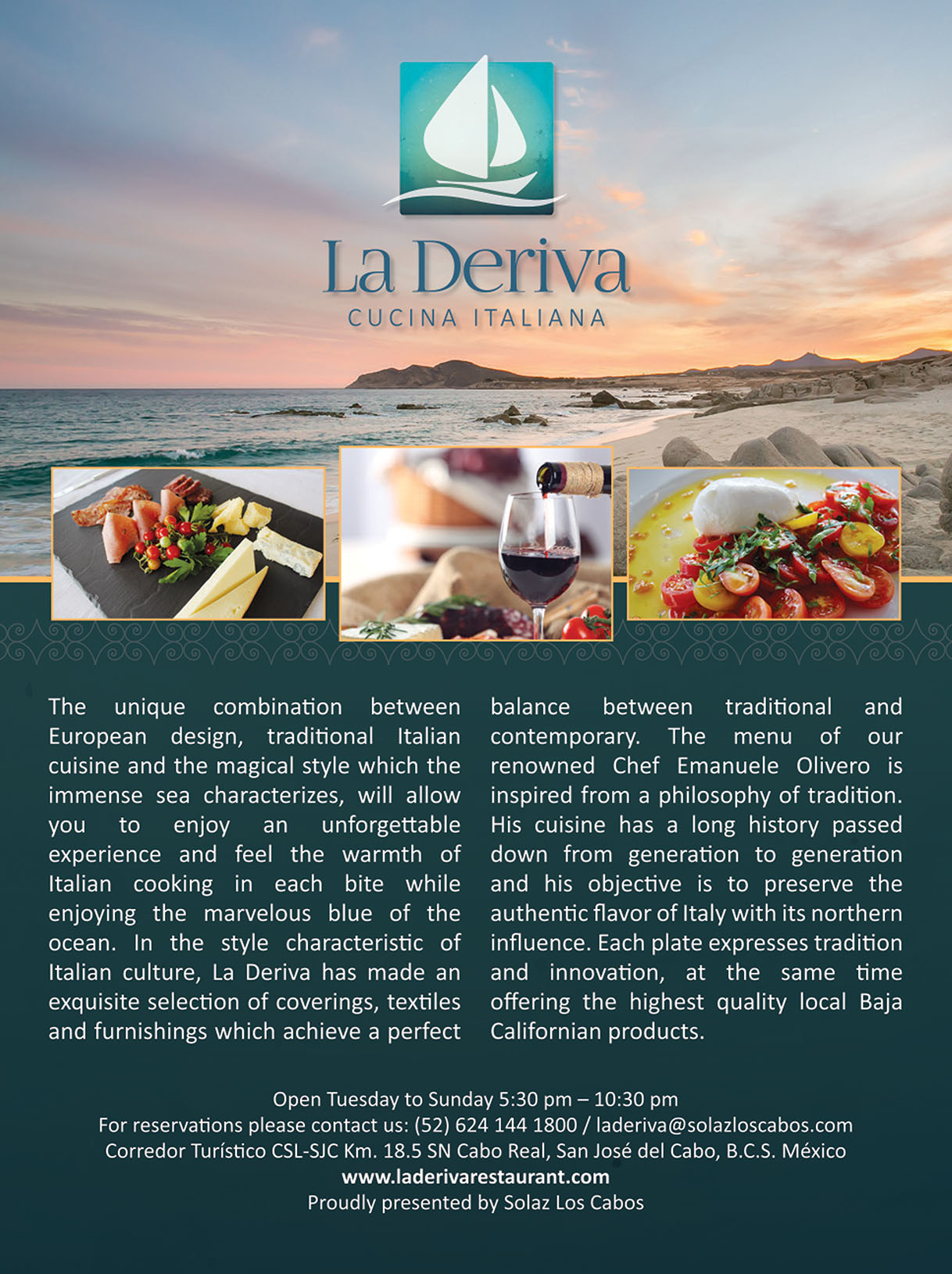 La Deriva
CUCINA ITALIANA

The unique combination between European design, traditional Italian cuisine and the magical style which the immense sea characterizes, will allow you to enjoy an unforgettable experience and feel the warmth of Italian cooking in each bite while enjoying the marvelous blue of the ocean. In the style characteristic of Italian culture, La Deriva has made an exquisite selection of coverings, textiles and furnishings which achieve a perfect balance between traditional and contemporary. The menu of our renowned Chef Emanuele Olivero is inspired from a philosophy of tradition. His cuisine has a long history passed down from generation to generation and his objective is to preserve the authentic flavor of Italy with its northern influence. Each plate expresses tradition and innovation, at the same time offering the highest quality local Baja Californian products.

Open Tuesday to Sunday 5:30 pm – 10:30 pm
For reservations please contact us: (52) 624 144 1800 / laderiva@solazloscabos.com
Corredor Turístico CSL-SJC Km. 18.5 SN Cabo Real, San José del Cabo, B.C.S. México
www.laderivarestaurant.com
Proudly presented by Solaz Los Cabos